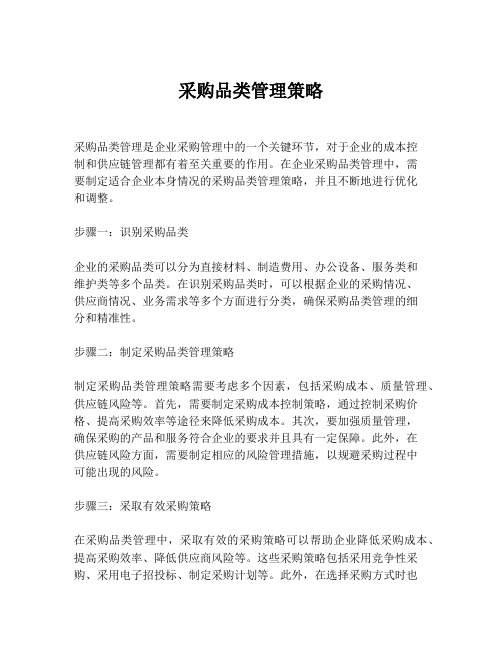 采购品类管理策略

采购品类管理是企业采购管理中的一个关键环节，对于企业的成本控制和供应链管理都有着至关重要的作用。在企业采购品类管理中，需要制定适合企业本身情况的采购品类管理策略，并且不断地进行优化和调整。

步骤一：识别采购品类

企业的采购品类可以分为直接材料、制造费用、办公设备、服务类和维护类等多个品类。在识别采购品类时，可以根据企业的采购情况、供应商情况、业务需求等多个方面进行分类，确保采购品类管理的细分和精准性。

步骤二：制定采购品类管理策略

制定采购品类管理策略需要考虑多个因素，包括采购成本、质量管理、供应链风险等。首先，需要制定采购成本控制策略，通过控制采购价格、提高采购效率等途径来降低采购成本。其次，要加强质量管理，确保采购的产品和服务符合企业的要求并且具有一定保障。此外，在供应链风险方面，需要制定相应的风险管理措施，以规避采购过程中可能出现的风险。

步骤三：采取有效采购策略

在采购品类管理中，采取有效的采购策略可以帮助企业降低采购成本、提高采购效率、降低供应商风险等。这些采购策略包括采用竞争性采购、采用电子招投标、制定采购计划等。此外，在选择采购方式时也